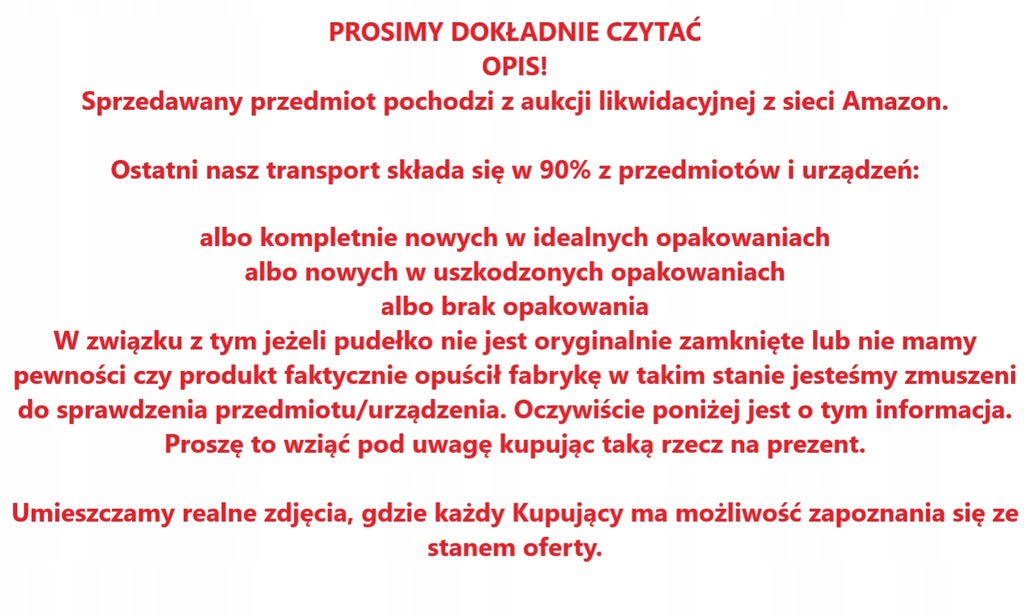 PROSIMY DOKŁADNIE CZYTAĆ
OPIS!
Sprzedawany przedmiot pochodzi z aukcji likwidacyjnej z sieci Amazon.

Ostatni nasz transport składa się w 90% z przedmiotów i urządzeń:

albo kompletnie nowych w idealnych opakowaniach
albo nowych w uszkodzonych opakowaniach
albo brak opakowania
W związku z tym jeżeli pudełko nie jest oryginalnie zamknięte lub nie mamy pewności czy produkt faktycznie opuścił fabrykę w takim stanie jesteśmy zmuszeni do sprawdzenia przedmiotu/urządzenia. Oczywiście poniżej jest o tym informacja. Proszę to wziąć pod uwagę kupując taką rzecz na prezent.

Umieszczamy realne zdjęcia, gdzie każdy Kupujący ma możliwość zapoznania się ze stanem oferty.